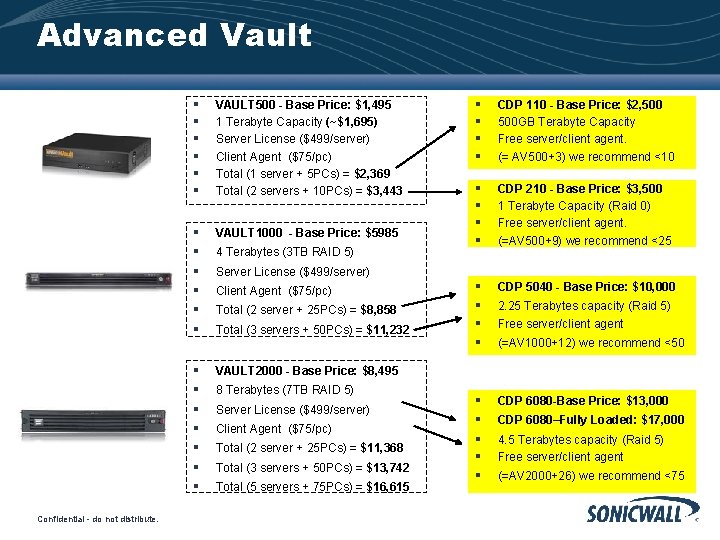 Advanced Vault

- VAULT500 - Base Price: $1,495
- 1 Terabyte Capacity (~$1,695)
- Server License ($499/server)
- Client Agent ($75/pc)
- Total (1 server + 5PCs) = $2,369
- Total (2 servers + 10PCs) = $3,443

- VAULT1000 - Base Price: $5985
- 4 Terabytes (3TB RAID 5)
- Server License ($499/server)
- Client Agent ($75/pc)
- Total (2 server + 25PCs) = $8,858
- Total (3 servers + 50PCs) = $11,232

- VAULT2000 - Base Price: $8,495
- 8 Terabytes (7TB RAID 5)
- Server License ($499/server)
- Client Agent ($75/pc)
- Total (2 server + 25PCs) = $11,368
- Total (3 servers + 50PCs) = $13,742
- Total (5 servers + 75PCs) = $16,615

- CDP 110 - Base Price: $2,500
- 500GB Terabyte Capacity
- Free server/client agent.
- (= AV500+3) we recommend <10

- CDP 210 - Base Price: $3,500
- 1 Terabyte Capacity (Raid 0)
- Free server/client agent.
- (=AV500+9) we recommend <25

- CDP 5040 - Base Price: $10,000
- 2.25 Terabytes capacity (Raid 5)
- Free server/client agent
- (=AV1000+12) we recommend <50

- CDP 6080-Base Price: $13,000
- CDP 6080–Fully Loaded: $17,000
- 4.5 Terabytes capacity (Raid 5)
- Free server/client agent
- (=AV2000+26) we recommend <75

Confidential - do not distribute.

SONICWALL